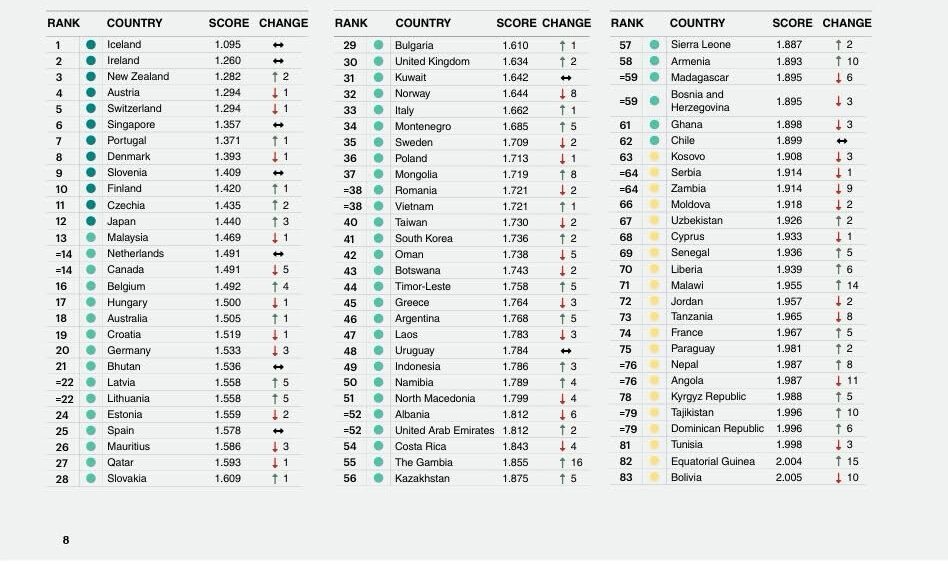 | RANK | COUNTRY | SCORE | CHANGE |
|---|---|---|---|
| 1 | Iceland | 1.095 | ↔ |
| 2 | Ireland | 1.260 | ↔ |
| 3 | New Zealand | 1.282 | ↑ 2 |
| 4 | Austria | 1.294 | ↓ 1 |
| 5 | Switzerland | 1.294 | ↓ 1 |
| 6 | Singapore | 1.357 | ↔ |
| 7 | Portugal | 1.371 | ↑ 1 |
| 8 | Denmark | 1.393 | ↓ 1 |
| 9 | Slovenia | 1.409 | ↔ |
| 10 | Finland | 1.420 | ↑ 1 |
| 11 | Czechia | 1.435 | ↑ 2 |
| 12 | Japan | 1.440 | ↑ 3 |
| 13 | Malaysia | 1.469 | ↓ 1 |
| =14 | Netherlands | 1.491 | ↔ |
| =14 | Canada | 1.491 | ↓ 5 |
| 16 | Belgium | 1.492 | ↑ 4 |
| 17 | Hungary | 1.500 | ↓ 1 |
| 18 | Australia | 1.505 | ↑ 1 |
| 19 | Croatia | 1.519 | ↓ 1 |
| 20 | Germany | 1.533 | ↓ 3 |
| 21 | Bhutan | 1.536 | ↔ |
| =22 | Latvia | 1.558 | ↑ 5 |
| =22 | Lithuania | 1.558 | ↑ 5 |
| 24 | Estonia | 1.559 | ↓ 2 |
| 25 | Spain | 1.578 | ↔ |
| 26 | Mauritius | 1.586 | ↓ 3 |
| 27 | Qatar | 1.593 | ↓ 1 |
| 28 | Slovakia | 1.609 | ↑ 1 |

| RANK | COUNTRY | SCORE | CHANGE |
|---|---|---|---|
| 29 | Bulgaria | 1.610 | ↑ 1 |
| 30 | United Kingdom | 1.634 | ↑ 2 |
| 31 | Kuwait | 1.642 | ↔ |
| 32 | Norway | 1.644 | ↓ 8 |
| 33 | Italy | 1.662 | ↑ 1 |
| 34 | Montenegro | 1.685 | ↑ 5 |
| 35 | Sweden | 1.709 | ↓ 2 |
| 36 | Poland | 1.713 | ↓ 1 |
| 37 | Mongolia | 1.719 | ↑ 8 |
| =38 | Romania | 1.721 | ↓ 2 |
| =38 | Vietnam | 1.721 | ↑ 1 |
| 40 | Taiwan | 1.730 | ↓ 2 |
| 41 | South Korea | 1.736 | ↑ 2 |
| 42 | Oman | 1.738 | ↓ 5 |
| 43 | Botswana | 1.743 | ↓ 2 |
| 44 | Timor-Leste | 1.758 | ↑ 5 |
| 45 | Greece | 1.764 | ↓ 3 |
| 46 | Argentina | 1.768 | ↑ 5 |
| 47 | Laos | 1.783 | ↓ 3 |
| 48 | Uruguay | 1.784 | ↔ |
| 49 | Indonesia | 1.786 | ↑ 3 |
| 50 | Namibia | 1.789 | ↑ 4 |
| 51 | North Macedonia | 1.799 | ↓ 4 |
| =52 | Albania | 1.812 | ↓ 6 |
| =52 | United Arab Emirates | 1.812 | ↑ 2 |
| 54 | Costa Rica | 1.843 | ↓ 4 |
| 55 | The Gambia | 1.855 | ↑ 16 |
| 56 | Kazakhstan | 1.875 | ↑ 5 |

| RANK | COUNTRY | SCORE | CHANGE |
|---|---|---|---|
| 57 | Sierra Leone | 1.887 | ↑ 2 |
| 58 | Armenia | 1.893 | ↑ 10 |
| =59 | Madagascar | 1.895 | ↓ 6 |
| =59 | Bosnia and Herzegovina | 1.895 | ↓ 3 |
| 61 | Ghana | 1.898 | ↓ 3 |
| 62 | Chile | 1.899 | ↔ |
| 63 | Kosovo | 1.908 | ↓ 3 |
| =64 | Serbia | 1.914 | ↓ 1 |
| =64 | Zambia | 1.914 | ↓ 9 |
| 66 | Moldova | 1.918 | ↓ 2 |
| 67 | Uzbekistan | 1.926 | ↑ 2 |
| 68 | Cyprus | 1.933 | ↓ 1 |
| 69 | Senegal | 1.936 | ↑ 5 |
| 70 | Liberia | 1.939 | ↑ 6 |
| 71 | Malawi | 1.955 | ↑ 14 |
| 72 | Jordan | 1.957 | ↓ 2 |
| 73 | Tanzania | 1.965 | ↓ 8 |
| 74 | France | 1.967 | ↑ 5 |
| 75 | Paraguay | 1.981 | ↑ 2 |
| =76 | Nepal | 1.987 | ↑ 8 |
| =76 | Angola | 1.987 | ↓ 11 |
| 78 | Kyrgyz Republic | 1.988 | ↑ 5 |
| =79 | Tajikistan | 1.996 | ↑ 10 |
| =79 | Dominican Republic | 1.996 | ↑ 6 |
| 81 | Tunisia | 1.998 | ↓ 3 |
| 82 | Equatorial Guinea | 2.004 | ↑ 15 |
| 83 | Bolivia | 2.005 | ↓ 10 |

8